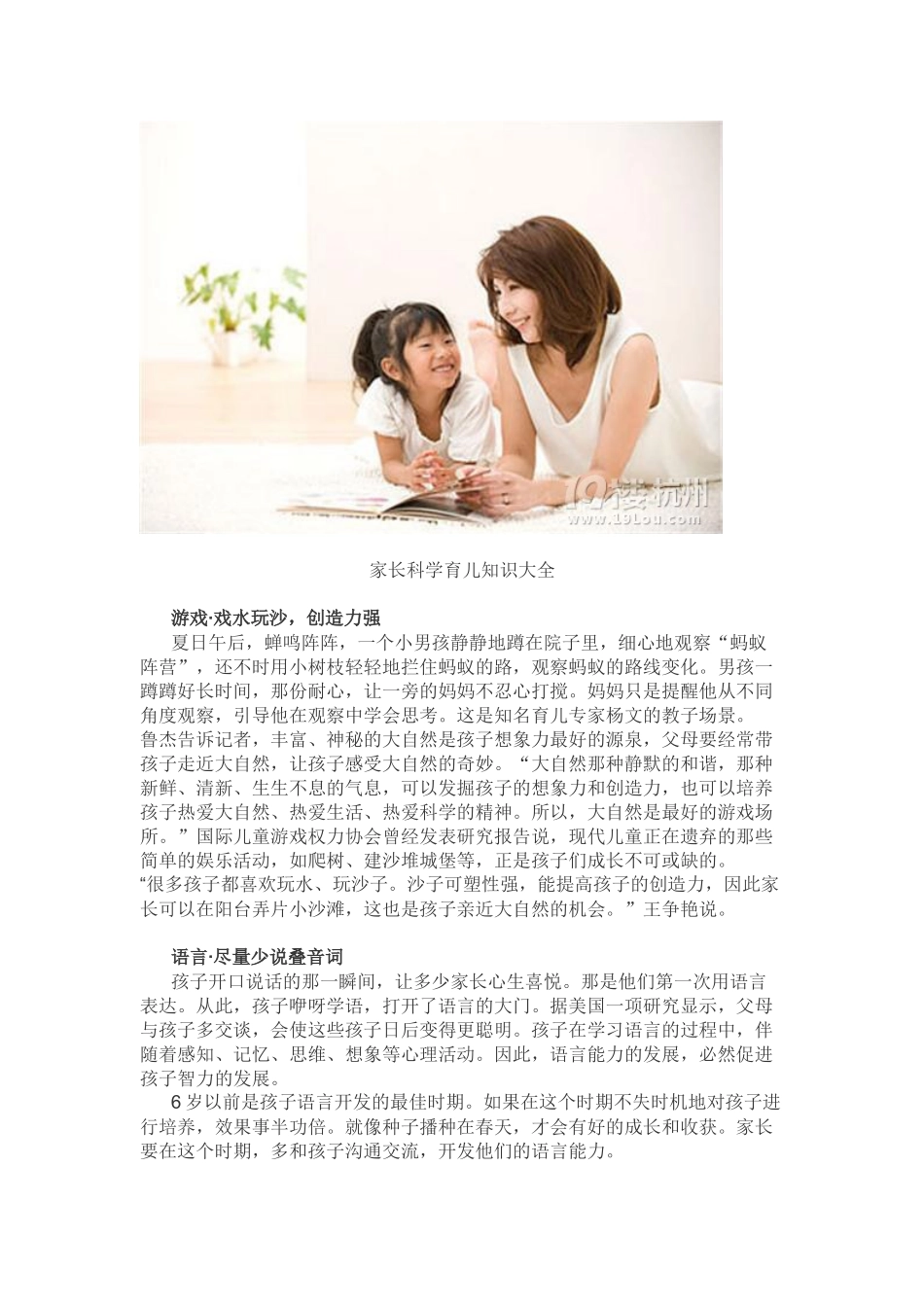 19楼杭州
www.19Lou.com

家长科学育儿知识大全

游戏·戏水玩沙，创造力强

夏日午后，蝉鸣阵阵，一个小男孩静静地蹲在院子里，细心地观察“蚂蚁阵营”，还不时用小树枝轻轻地拦住蚂蚁的路，观察蚂蚁的路线变化。男孩一蹲蹲好长时间，那份耐心，让一旁的妈妈不忍心打搅。妈妈只是提醒他从不同角度观察，引导他在观察中学会思考。这是知名育儿专家杨文的教子场景。

鲁杰告诉记者，丰富、神秘的大自然是孩子想象力最好的源泉，父母要经常带孩子走近大自然，让孩子感受大自然的奇妙。“大自然那种静默的和谐，那种新鲜、清新、生生不息的气息，可以发掘孩子的想象力和创造力，也可以培养孩子热爱大自然、热爱生活、热爱科学的精神。所以，大自然是最好的游戏场所。”国际儿童游戏权力协会曾经发表研究报告说，现代儿童正在遗弃的那些简单的娱乐活动，如爬树、建沙堆城堡等，正是孩子们成长不可或缺的。

“很多孩子都喜欢玩水、玩沙子。沙子可塑性强，能提高孩子的创造力，因此家长可以在阳台弄片小沙滩，这也是孩子亲近大自然的机会。”王争艳说。

语言·尽量少说叠音词

孩子开口说话的那一瞬间，让多少家长心生喜悦。那是他们第一次用语言表达。从此，孩子咿呀学语，打开了语言的大门。据美国一项研究显示，父母与孩子多交谈，会使这些孩子日后变得更聪明。孩子在学习语言的过程中，伴随着感知、记忆、思维、想象等心理活动。因此，语言能力的发展，必然促进孩子智力的发展。

6岁以前是孩子语言开发的最佳时期。如果在这个时期不失时机地对孩子进行培养，效果事半功倍。就像种子播种在春天，才会有好的成长和收获。家长要在这个时期，多和孩子沟通交流，开发他们的语言能力。